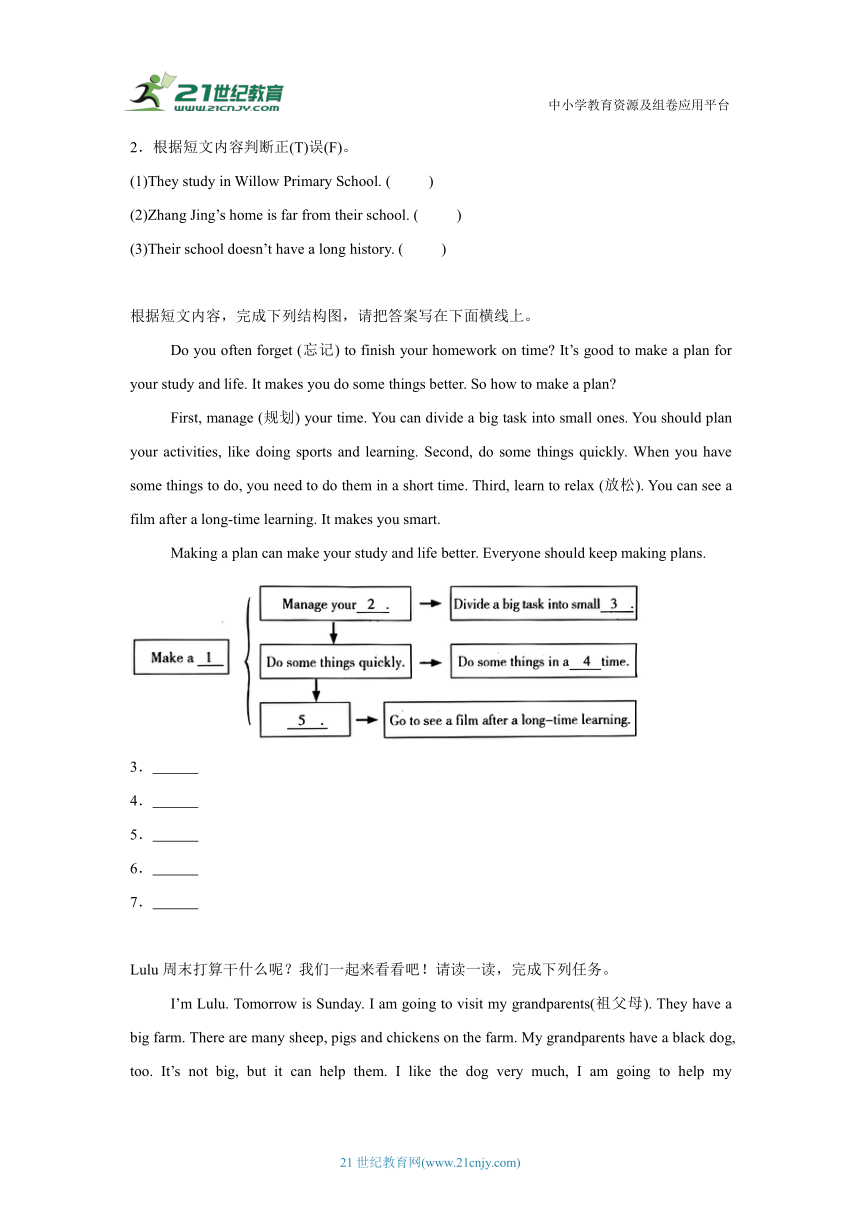 21世纪教育
www.21cnjy.com
中小学教育资源及组卷应用平台

2．根据短文内容判断正(T)误(F)。

(1)They study in Willow Primary School. (　　)

(2)Zhang Jing’s home is far from their school. (　　)

(3)Their school doesn’t have a long history. (　　)

根据短文内容，完成下列结构图，请把答案写在下面横线上。

Do you often forget (忘记) to finish your homework on time? It’s good to make a plan for your study and life. It makes you do some things better. So how to make a plan?

First, manage (规划) your time. You can divide a big task into small ones. You should plan your activities, like doing sports and learning. Second, do some things quickly. When you have some things to do, you need to do them in a short time. Third, learn to relax (放松). You can see a film after a long-time learning. It makes you smart.

Making a plan can make your study and life better. Everyone should keep making plans.

Make a 1

Manage your 2 .

Divide a big task into small 3 .

Do some things quickly.

Do some things in a 4 time.

5 .

Go to see a film after a long-time learning.

3．______

4．______

5．______

6．______

7．______

Lulu 周末打算干什么呢？我们一起来看看吧！请读一读，完成下列任务。

I’m Lulu. Tomorrow is Sunday. I am going to visit my grandparents(祖父母). They have a big farm. There are many sheep, pigs and chickens on the farm. My grandparents have a black dog, too. It’s not big, but it can help them. I like the dog very much, I am going to help my

21 世纪教育网(www.21cnjy.com)